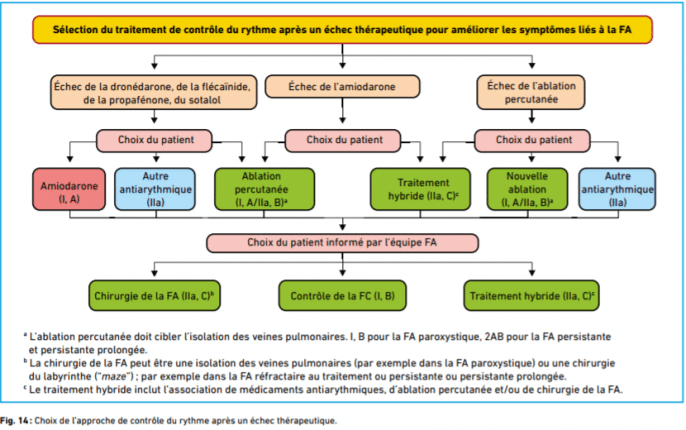 Sélection du traitement de contrôle du rythme après un échec thérapeutique pour améliorer les symptômes liés à la FA

Échec de la dronédarone, de la flécaïnide, de la propafénone, du sotalol

Échec de l'amiodarone

Échec de l'ablation percutanée

Choix du patient

Choix du patient

Choix du patient

Amiodarone (I, A)

Autre antiarythmique (IIa)

Ablation percutanée (I, A/IIa, B)$^a$

Traitement hybride (IIa, C)$^c$

Nouvelle ablation (I, A/IIa, B)$^a$

Autre antiarythmique (IIa)

Choix du patient informé par l'équipe FA

Chirurgie de la FA (IIa, C)$^b$

Contrôle de la FC (I, B)

Traitement hybride (IIa, C)$^c$

$^a$ L'ablation percutanée doit cibler l'isolation des veines pulmonaires. I, B pour la FA paroxystique, 2AB pour la FA persistante et persistante prolongée.
$^b$ La chirurgie de la FA peut être une isolation des veines pulmonaires (par exemple dans la FA paroxystique) ou une chirurgie du labyrinthe ("maze") ; par exemple dans la FA réfractaire au traitement ou persistante ou persistante prolongée.
$^c$ Le traitement hybride inclut l'association de médicaments antiarythmiques, d'ablation percutanée et/ou de chirurgie de la FA.

Fig. 14 : Choix de l'approche de contrôle du rythme après un échec thérapeutique.